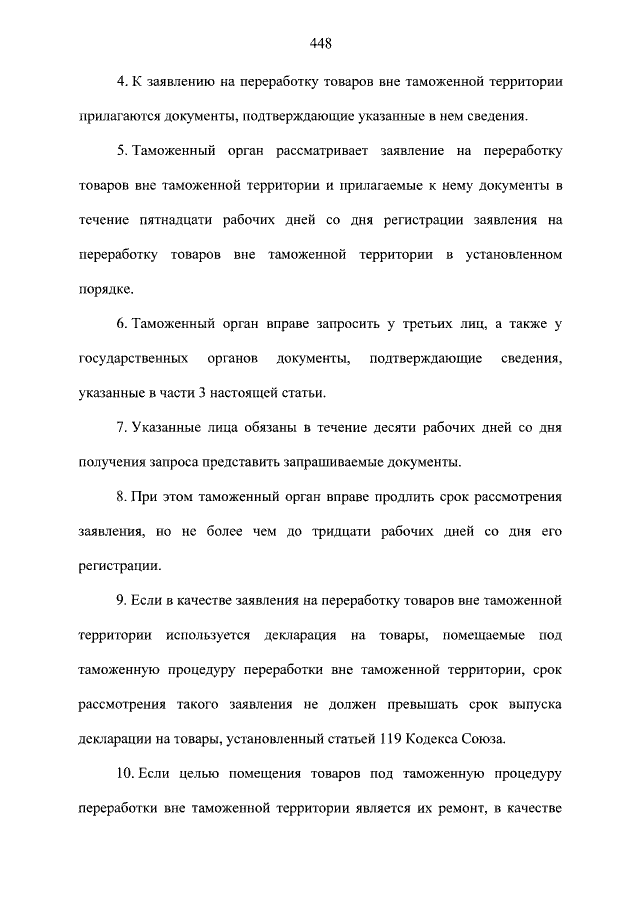 448

4. К заявлению на переработку товаров вне таможенной территории прилагаются документы, подтверждающие указанные в нем сведения.

5. Таможенный орган рассматривает заявление на переработку товаров вне таможенной территории и прилагаемые к нему документы в течение пятнадцати рабочих дней со дня регистрации заявления на переработку товаров вне таможенной территории в установленном порядке.

6. Таможенный орган вправе запросить у третьих лиц, а также у государственных органов документы, подтверждающие сведения, указанные в части 3 настоящей статьи.

7. Указанные лица обязаны в течение десяти рабочих дней со дня получения запроса представить запрашиваемые документы.

8. При этом таможенный орган вправе продлить срок рассмотрения заявления, но не более чем до тридцати рабочих дней со дня его регистрации.

9. Если в качестве заявления на переработку товаров вне таможенной территории используется декларация на товары, помещаемые под таможенную процедуру переработки вне таможенной территории, срок рассмотрения такого заявления не должен превышать срок выпуска декларации на товары, установленный статьей 119 Кодекса Союза.

10. Если целью помещения товаров под таможенную процедуру переработки вне таможенной территории является их ремонт, в качестве